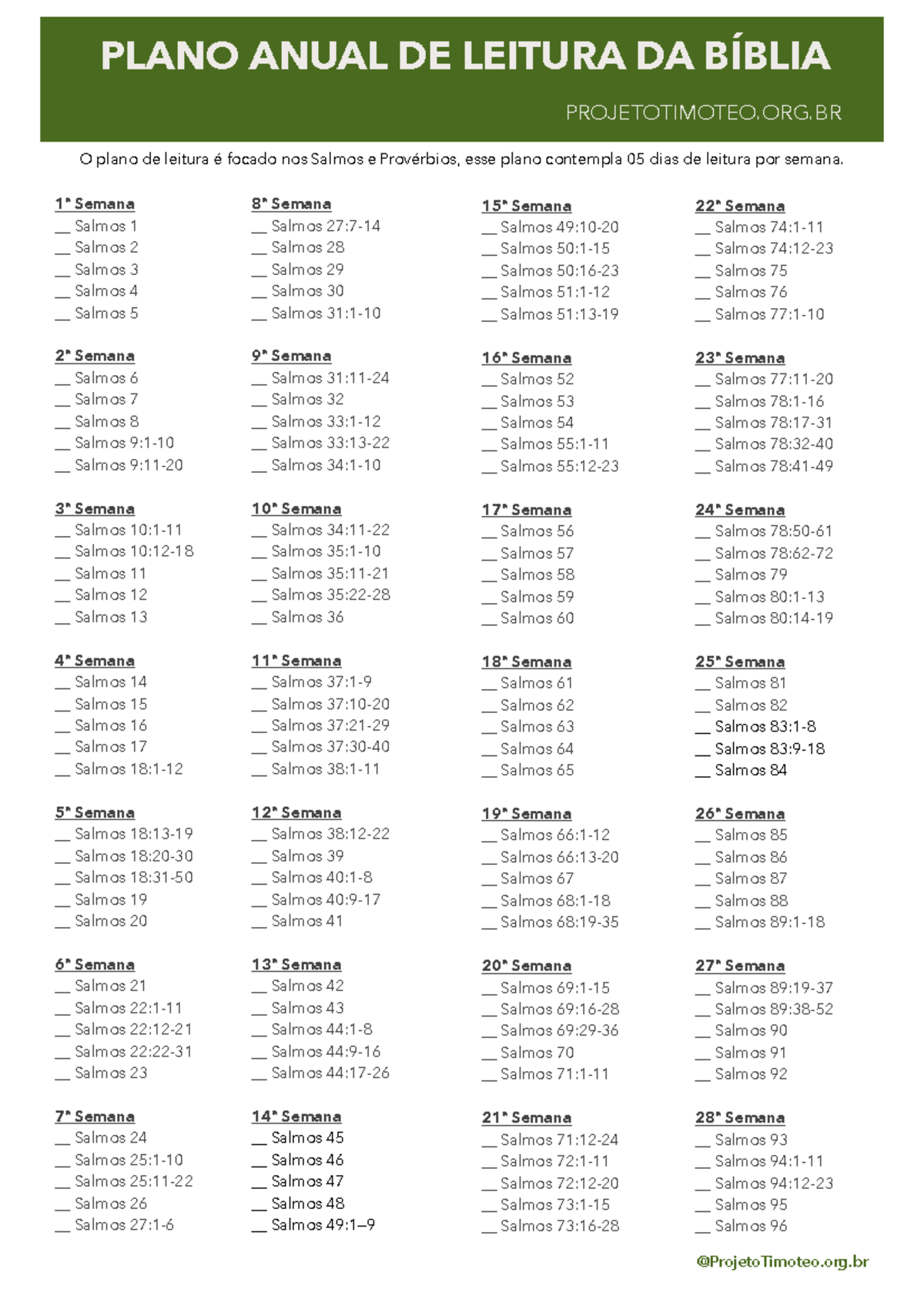 PLANO ANUAL DE LEITURA DA BÍBLIA

PROJETOTIMOTEO.ORG.BR

O plano de leitura é focado nos Salmos e Provérbios, esse plano contempla 05 dias de leitura por semana.

1ª Semana
__ Salmos 1
__ Salmos 2
__ Salmos 3
__ Salmos 4
__ Salmos 5

2ª Semana
__ Salmos 6
__ Salmos 7
__ Salmos 8
__ Salmos 9:1-10
__ Salmos 9:11-20

3ª Semana
__ Salmos 10:1-11
__ Salmos 10:12-18
__ Salmos 11
__ Salmos 12
__ Salmos 13

4ª Semana
__ Salmos 14
__ Salmos 15
__ Salmos 16
__ Salmos 17
__ Salmos 18:1-12

5ª Semana
__ Salmos 18:13-19
__ Salmos 18:20-30
__ Salmos 18:31-50
__ Salmos 19
__ Salmos 20

6ª Semana
__ Salmos 21
__ Salmos 22:1-11
__ Salmos 22:12-21
__ Salmos 22:22-31
__ Salmos 23

7ª Semana
__ Salmos 24
__ Salmos 25:1-10
__ Salmos 25:11-22
__ Salmos 26
__ Salmos 27:1-6

8ª Semana
__ Salmos 27:7-14
__ Salmos 28
__ Salmos 29
__ Salmos 30
__ Salmos 31:1-10

9ª Semana
__ Salmos 31:11-24
__ Salmos 32
__ Salmos 33:1-12
__ Salmos 33:13-22
__ Salmos 34:1-10

10ª Semana
__ Salmos 34:11-22
__ Salmos 35:1-10
__ Salmos 35:11-21
__ Salmos 35:22-28
__ Salmos 36

11ª Semana
__ Salmos 37:1-9
__ Salmos 37:10-20
__ Salmos 37:21-29
__ Salmos 37:30-40
__ Salmos 38:1-11

12ª Semana
__ Salmos 38:12-22
__ Salmos 39
__ Salmos 40:1-8
__ Salmos 40:9-17
__ Salmos 41

13ª Semana
__ Salmos 42
__ Salmos 43
__ Salmos 44:1-8
__ Salmos 44:9-16
__ Salmos 44:17-26

14ª Semana
__ Salmos 45
__ Salmos 46
__ Salmos 47
__ Salmos 48
__ Salmos 49:1–9

15ª Semana
__ Salmos 49:10-20
__ Salmos 50:1-15
__ Salmos 50:16-23
__ Salmos 51:1-12
__ Salmos 51:13-19

16ª Semana
__ Salmos 52
__ Salmos 53
__ Salmos 54
__ Salmos 55:1-11
__ Salmos 55:12-23

17ª Semana
__ Salmos 56
__ Salmos 57
__ Salmos 58
__ Salmos 59
__ Salmos 60

18ª Semana
__ Salmos 61
__ Salmos 62
__ Salmos 63
__ Salmos 64
__ Salmos 65

19ª Semana
__ Salmos 66:1-12
__ Salmos 66:13-20
__ Salmos 67
__ Salmos 68:1-18
__ Salmos 68:19-35

20ª Semana
__ Salmos 69:1-15
__ Salmos 69:16-28
__ Salmos 69:29-36
__ Salmos 70
__ Salmos 71:1-11

21ª Semana
__ Salmos 71:12-24
__ Salmos 72:1-11
__ Salmos 72:12-20
__ Salmos 73:1-15
__ Salmos 73:16-28

22ª Semana
__ Salmos 74:1-11
__ Salmos 74:12-23
__ Salmos 75
__ Salmos 76
__ Salmos 77:1-10

23ª Semana
__ Salmos 77:11-20
__ Salmos 78:1-16
__ Salmos 78:17-31
__ Salmos 78:32-40
__ Salmos 78:41-49

24ª Semana
__ Salmos 78:50-61
__ Salmos 78:62-72
__ Salmos 79
__ Salmos 80:1-13
__ Salmos 80:14-19

25ª Semana
__ Salmos 81
__ Salmos 82
__ Salmos 83:1-8
__ Salmos 83:9-18
__ Salmos 84

26ª Semana
__ Salmos 85
__ Salmos 86
__ Salmos 87
__ Salmos 88
__ Salmos 89:1-18

27ª Semana
__ Salmos 89:19-37
__ Salmos 89:38-52
__ Salmos 90
__ Salmos 91
__ Salmos 92

28ª Semana
__ Salmos 93
__ Salmos 94:1-11
__ Salmos 94:12-23
__ Salmos 95
__ Salmos 96

@ProjetoTimoteo.org.br